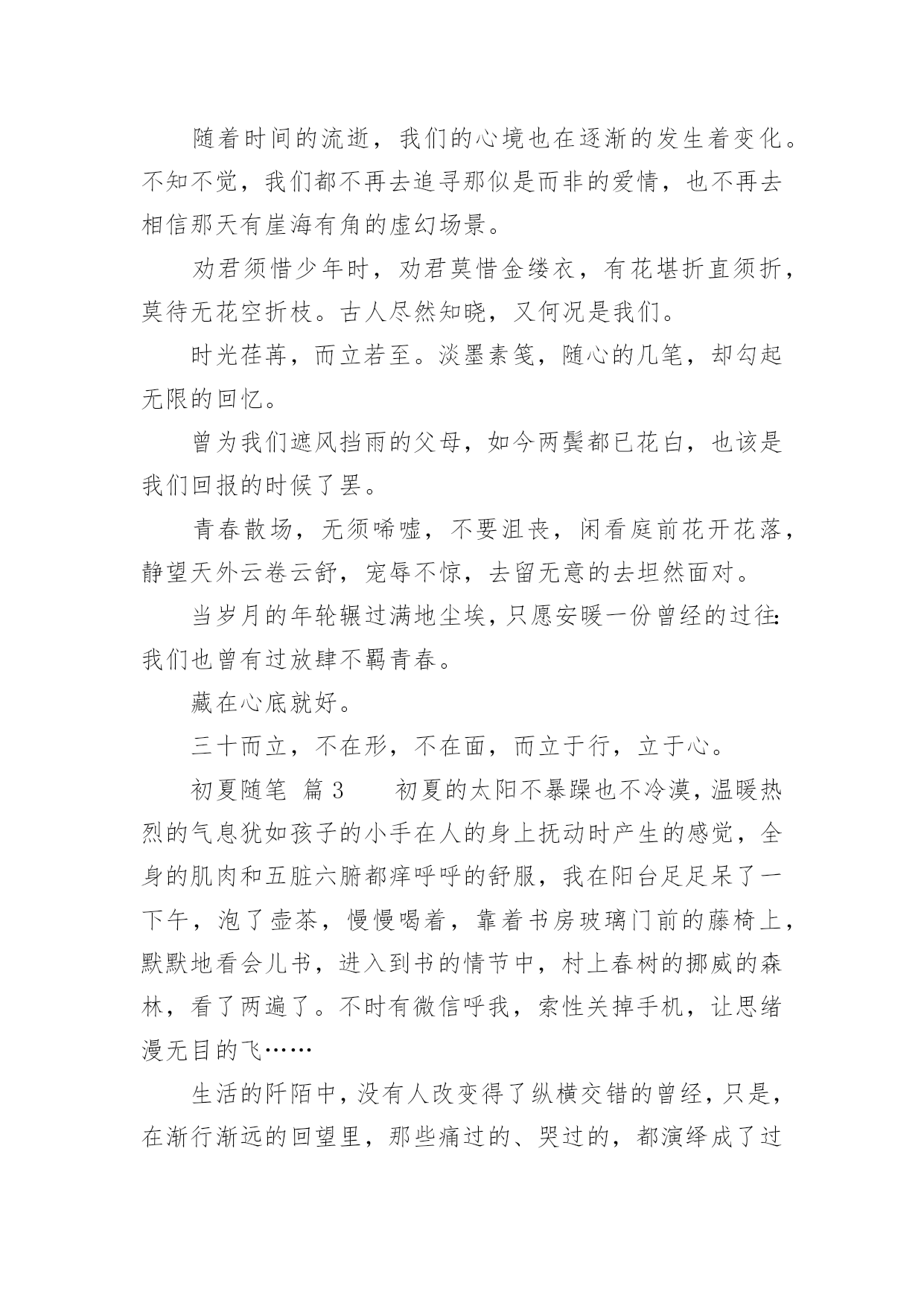 随着时间的流逝，我们的心境也在逐渐的发生着变化。不知不觉，我们都不再去追寻那似是而非的爱情，也不再去相信那天有崖海有角的虚幻场景。

劝君须惜少年时，劝君莫惜金缕衣，有花堪折直须折，莫待无花空折枝。古人尽然知晓，又何况是我们。

时光荏苒，而立若至。淡墨素笺，随心的几笔，却勾起无限的回忆。

曾为我们遮风挡雨的父母，如今两鬓都已花白，也该是我们回报的时候了罢。

青春散场，无须唏嘘，不要沮丧，闲看庭前花开花落，静望天外云卷云舒，宠辱不惊，去留无意的去坦然面对。

当岁月的年轮辗过满地尘埃，只愿安暖一份曾经的过往：我们也曾有过放肆不羁青春。

藏在心底就好。

三十而立，不在形，不在面，而立于行，立于心。

初夏随笔 篇3 初夏的太阳不暴躁也不冷漠，温暖热烈的气息犹如孩子的小手在人的身上抚动时产生的感觉，全身的肌肉和五脏六腑都痒呼呼的舒服，我在阳台足足呆了一下午，泡了壶茶，慢慢喝着，靠着书房玻璃门前的藤椅上，默默地看会儿书，进入到书的情节中，村上春树的挪威的森林，看了两遍了。不时有微信呼我，索性关掉手机，让思绪漫无目的飞……

生活的阡陌中，没有人改变得了纵横交错的曾经，只是，在渐行渐远的回望里，那些痛过的、哭过的，都演绎成了过